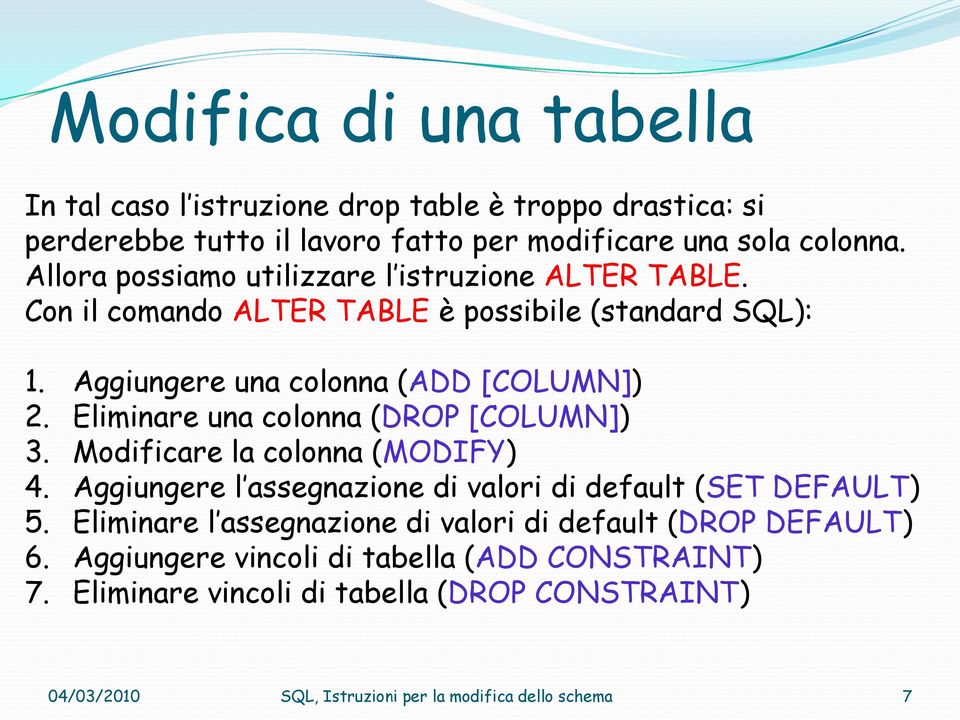 Modifica di una tabella

In tal caso l'istruzione drop table è troppo drastica: si perderebbe tutto il lavoro fatto per modificare una sola colonna. Allora possiamo utilizzare l'istruzione ALTER TABLE.
Con il comando ALTER TABLE è possibile (standard SQL):

1. Aggiungere una colonna (ADD [COLUMN])
2. Eliminare una colonna (DROP [COLUMN])
3. Modificare la colonna (MODIFY)
4. Aggiungere l'assegnazione di valori di default (SET DEFAULT)
5. Eliminare l'assegnazione di valori di default (DROP DEFAULT)
6. Aggiungere vincoli di tabella (ADD CONSTRAINT)
7. Eliminare vincoli di tabella (DROP CONSTRAINT)

04/03/2010 SQL, Istruzioni per la modifica dello schema 7